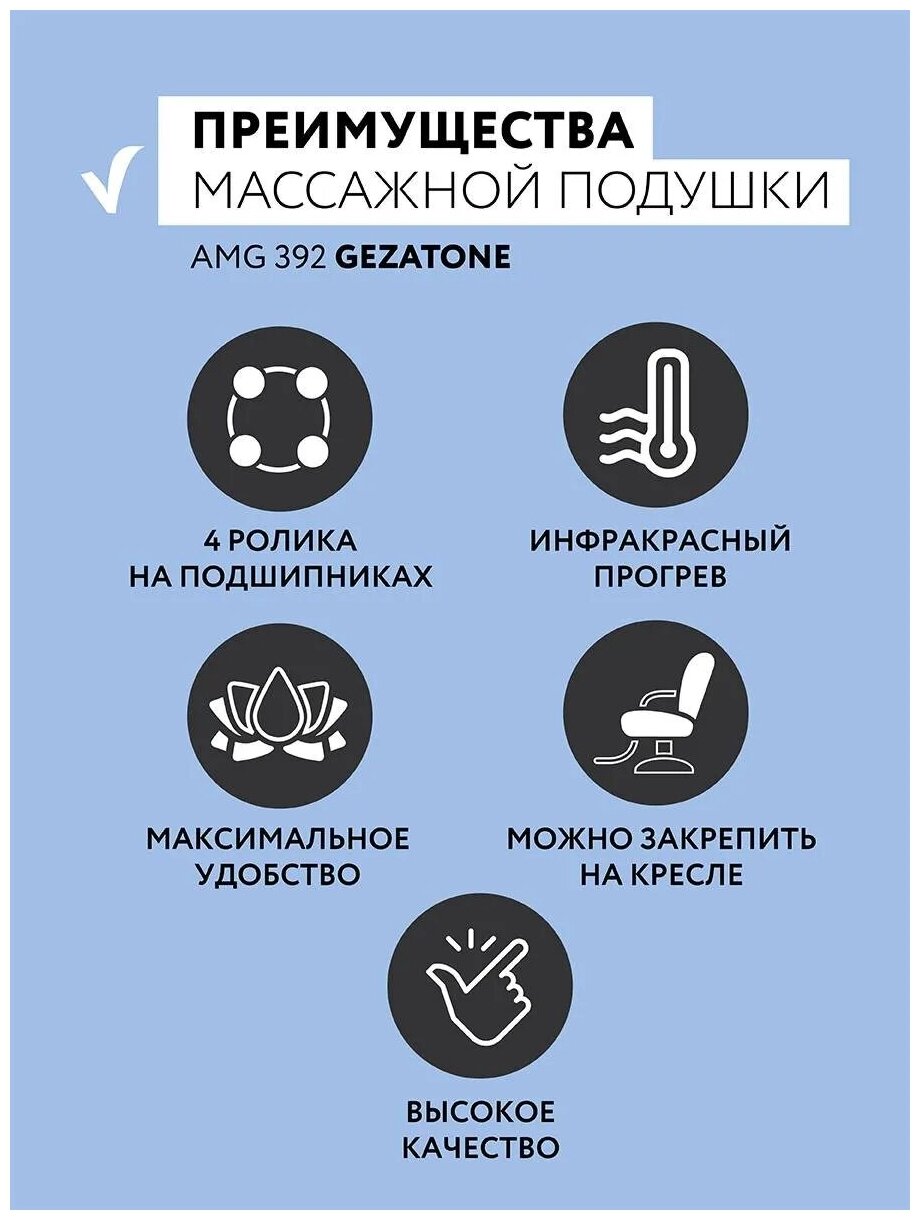 ПРЕИМУЩЕСТВА
МАССАЖНОЙ ПОДУШКИ

AMG 392 GEZATONE

4 РОЛИКА
НА ПОДШИПНИКАХ

ИНФРАКРАСНЫЙ
ПРОГРЕВ

МАКСИМАЛЬНОЕ
УДОБСТВО

МОЖНО ЗАКРЕПИТЬ
НА КРЕСЛЕ

ВЫСОКОЕ
КАЧЕСТВО